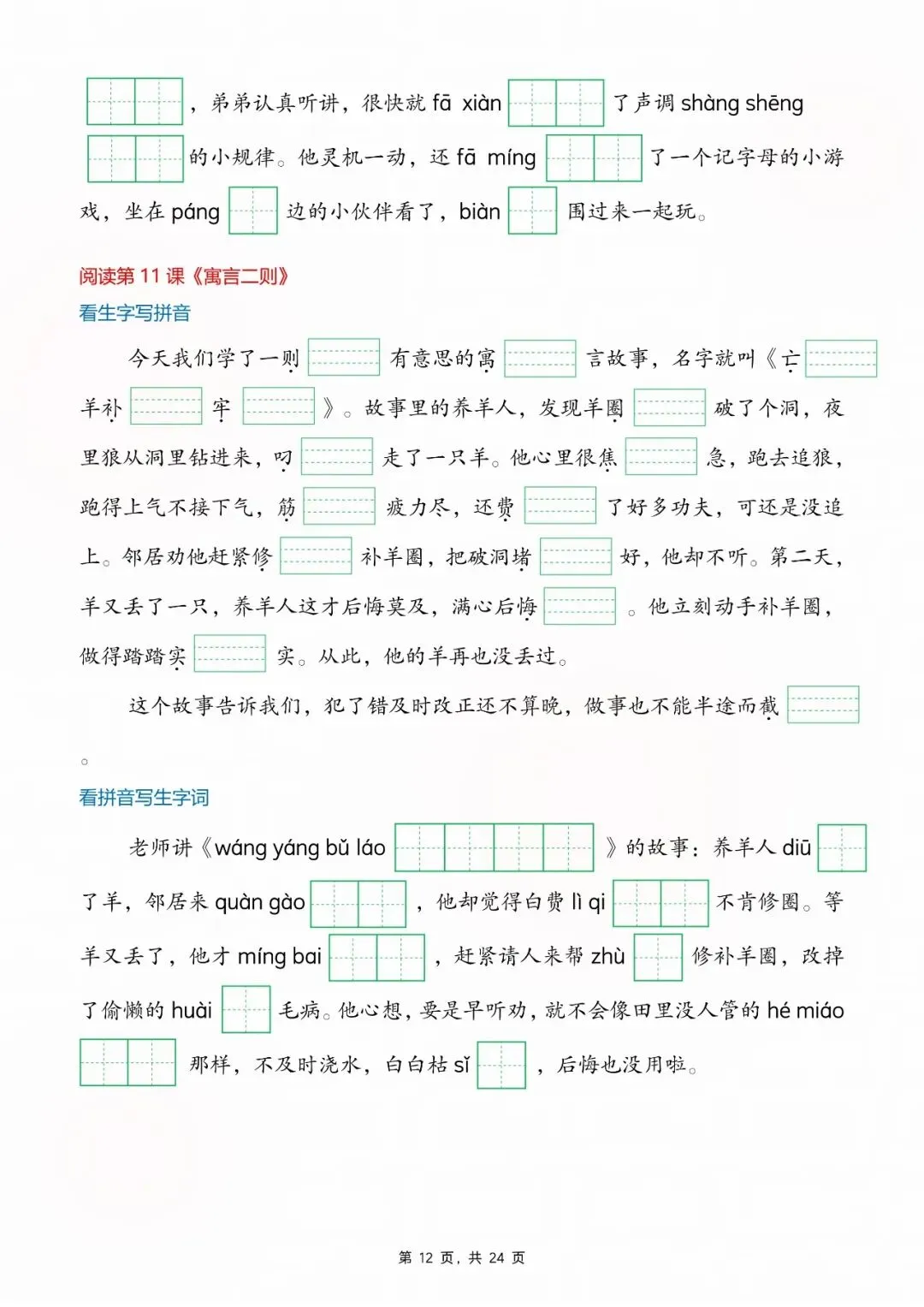 ，弟弟认真听讲，很快就 fā xiàn 了声调 shàng shēng 的小规律。他灵机一动，还 fā míng 了一个记字母的小游戏，坐在 páng 边的小伙伴看了，biàn 围过来一起玩。

阅读第 11 课《寓言二则》

看生字写拼音

今天我们学了一则 有意思的寓 言故事，名字就叫《亡 羊补 牢 》。故事里的养羊人，发现羊圈 破了个洞，夜里狼从洞里钻进来，叼 走了一只羊。他心里很焦 急，跑去追狼，跑得上气不接下气，筋 疲力尽，还费 了好多功夫，可还是没追上。邻居劝他赶紧修 补羊圈，把破洞堵 好，他却不听。第二天，羊又丢了一只，养羊人这才后悔莫及，满心后悔 。他立刻动手补羊圈，做得踏踏实 实。从此，他的羊再也没丢过。

这个故事告诉我们，犯了错及时改正还不算晚，做事也不能半途而截 。

看拼音写生字词

老师讲《wáng yáng bǔ láo 》的故事：养羊人 diū 了羊，邻居来 quàn gào ，他却觉得白费 lì qi 不肯修圈。等羊又丢了，他才 míng bai ，赶紧请人来帮 zhù 修补羊圈，改掉了偷懒的 huài 毛病。他心想，要是早听劝，就不会像田里没人管的 hé miáo 那样，不及时浇水，白白枯 sǐ ，后悔也没用啦。

第 12 页，共 24 页